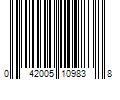 0 42005 10983 8